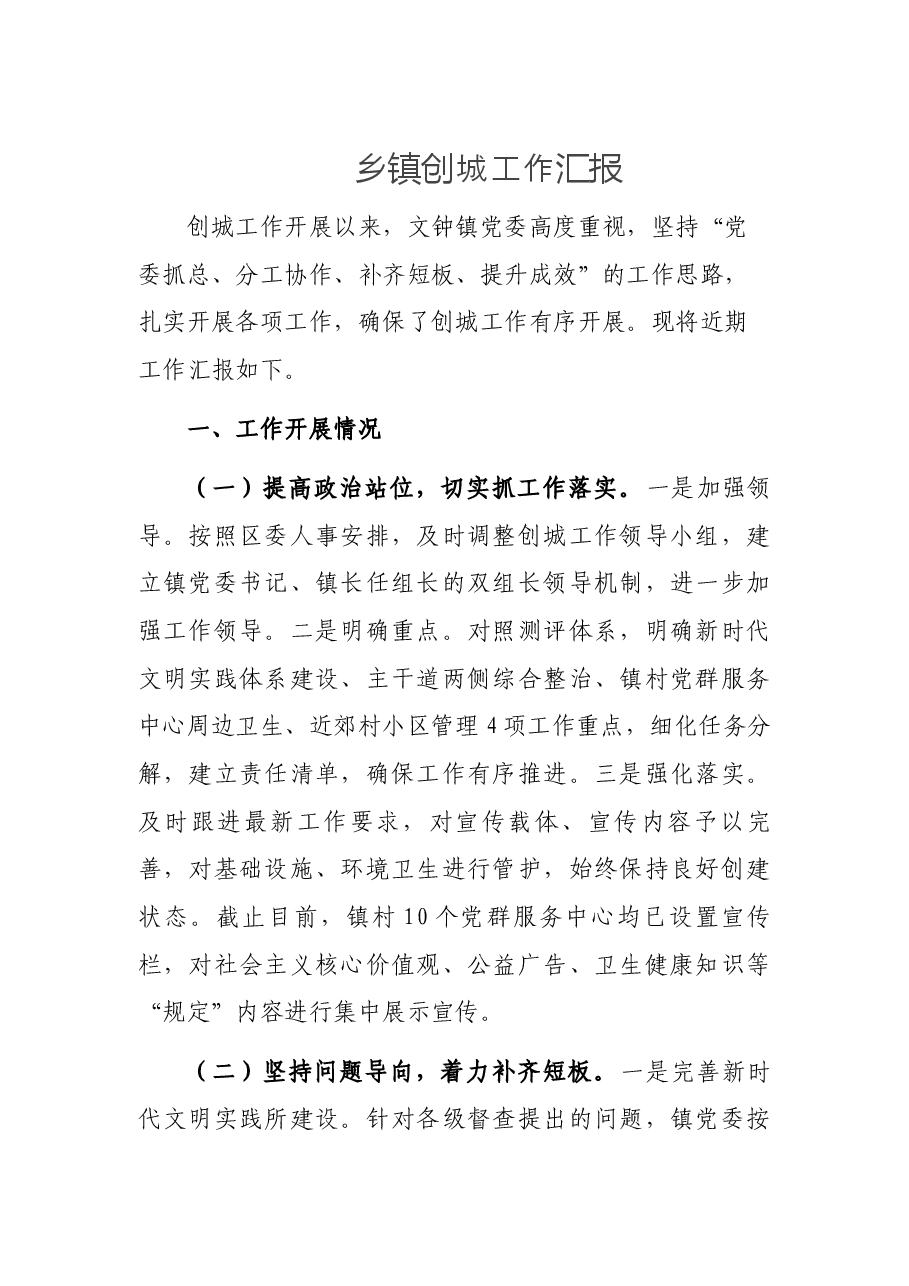 乡镇创城工作汇报

创城工作开展以来，文钟镇党委高度重视，坚持“党委抓总、分工协作、补齐短板、提升成效”的工作思路，扎实开展各项工作，确保了创城工作有序开展。现将近期工作汇报如下。

一、工作开展情况

（一）提高政治站位，切实抓工作落实。一是加强领导。按照区委人事安排，及时调整创城工作领导小组，建立镇党委书记、镇长任组长的双组长领导机制，进一步加强工作领导。二是明确重点。对照测评体系，明确新时代文明实践体系建设、主干道两侧综合整治、镇村党群服务中心周边卫生、近郊村小区管理4项工作重点，细化任务分解，建立责任清单，确保工作有序推进。三是强化落实。及时跟进最新工作要求，对宣传载体、宣传内容予以完善，对基础设施、环境卫生进行管护，始终保持良好创建状态。截止目前，镇村10个党群服务中心均已设置宣传栏，对社会主义核心价值观、公益广告、卫生健康知识等“规定”内容进行集中展示宣传。

（二）坚持问题导向，着力补齐短板。一是完善新时代文明实践所建设。针对各级督查提出的问题，镇党委按